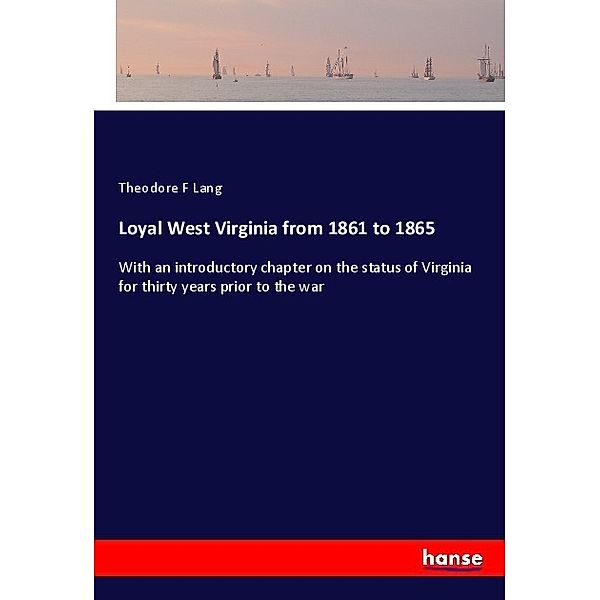 Theodore F Lang

Loyal West Virginia from 1861 to 1865

With an introductory chapter on the status of Virginia for thirty years prior to the war

hanse